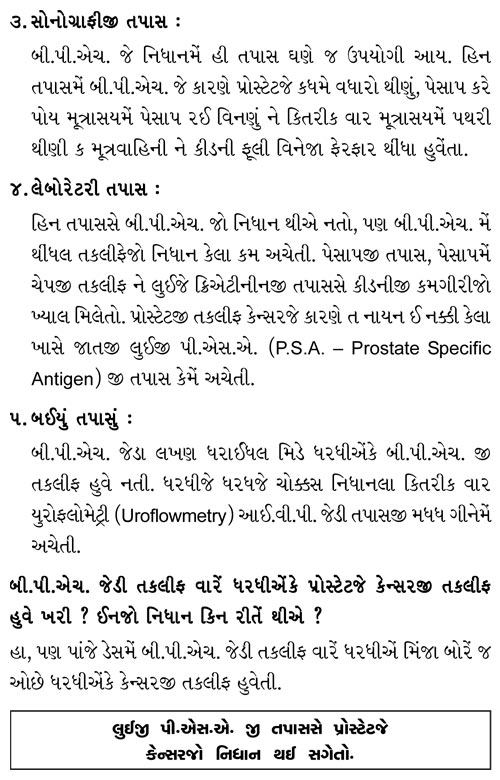 ૩. સોનોગ્રાફીજી તપાસ :

બી.પી.એચ. જે નિધાનમેં હી તપાસ ઘણે જ ઉપયોગી આય. હિન તપાસમેં બી.પી.એચ. જે કારણે પ્રોસ્ટેટજે કધમે વધારો થીણું, પેસાપ કરે પોય મૂત્રાસયમેં પેસાપ રઈ વિનણું ને કિતરીક વાર મૂત્રાસયમેં પથરી થીણી ક મૂત્રવાહિની ને કીડની ફૂલી વિનેજા ફેરફાર થીંધા હુવેંતા.

૪. લેબોરેટરી તપાસ :

હિન તપાસસે બી.પી.એચ. જો નિધાન થીએ નતો, પણ બી.પી.એચ. મેં થીંધલ તકલીફેજો નિધાન કેલા કમ અચેતી. પેસાપજી તપાસ, પેસાપમેં ચેપજી તકલીફ ને લુઈજે ક્રિએટીનીનજી તપાસસે કીડનીજી કમગીરીજો ખ્યાલ મિલેતો. પ્રોસ્ટેટજી તકલીફ કેન્સરજે કારણે ત નાયન ઈ નક્કી કેલા ખાસે જાતજી લુઈજી પી.એસ.એ. (P.S.A. – Prostate Specific Antigen) જી તપાસ કેમેં અચેતી.

૫. બઈયું તપાસું :

બી.પી.એચ. જેડા લખણ ધરાઈધલ મિડે ધરધીએંકે બી.પી.એચ. જી તકલીફ હુવે નતી. ધરધીજે ધરધજે ચોક્કસ નિધાનલા કિતરીક વાર યુરોફ્લોમેટ્રી (Uroflowmetry) આઈ.વી.પી. જેડી તપાસજી મધધ ગીનેમેં અચેતી.

બી.પી.એચ. જેડી તકલીફ વારેં ધરધીએંકે પ્રોસ્ટેટજે કેન્સરજી તકલીફ હુવે ખરી ? ઈનજો નિધાન કિન રીતેં થીએ ?

હા, પણ પાંજે ડેસમેં બી.પી.એચ. જેડી તકલીફ વારેં ધરધીએં મિંજા બોરેં જ ઓછે ધરધીએંકે કેન્સરજી તકલીફ હુવેતી.

લુઈજી પી.એસ.એ. જી તપાસસે પ્રોસ્ટેટજે કેન્સરજો નિધાન થઈ સગેતો.